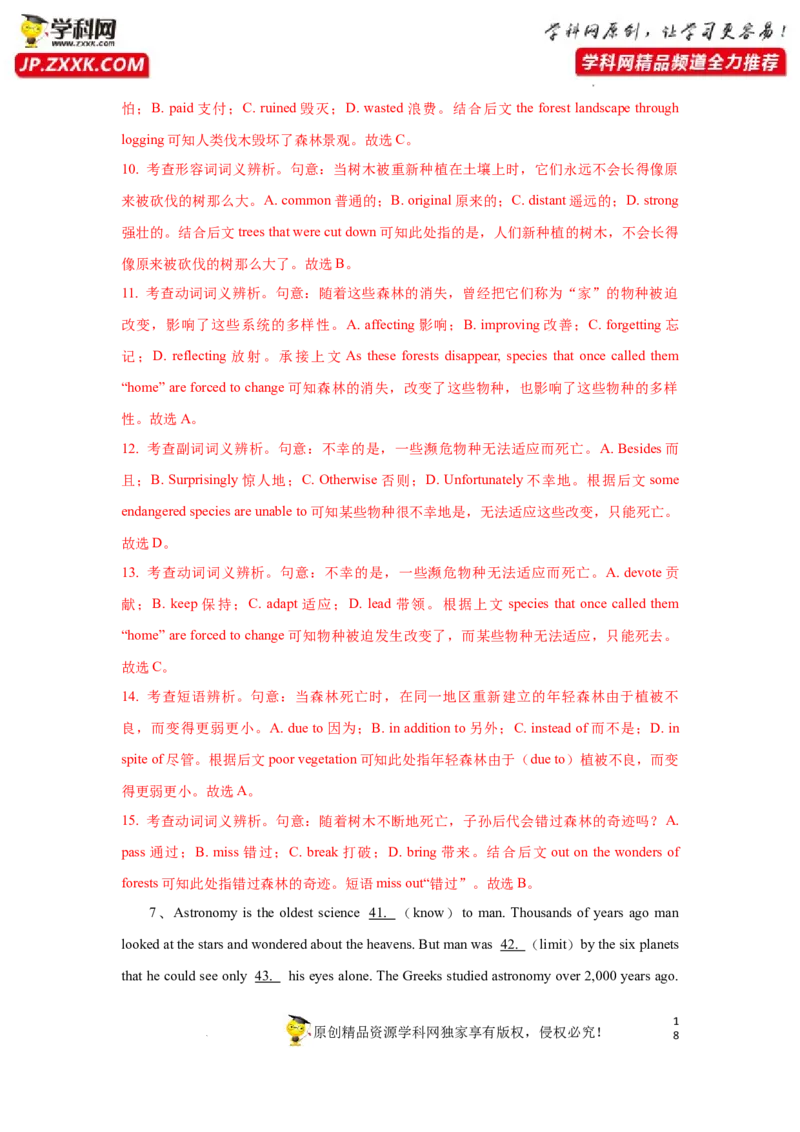 学科网 www.zxxk.com JP.ZXXK.COM

学科网原创，让学习更容易！
学科网精品频道全力推荐

怕；B. paid 支付；C. ruined 毁灭；D. wasted 浪费。结合后文 the forest landscape through logging 可知人类伐木毁坏了森林景观。故选 C。

10. 考查形容词词义辨析。句意：当树木被重新种植在土壤上时，它们永远不会长得像原来被砍伐的树那么大。A. common 普通的；B. original 原来的；C. distant 遥远的；D. strong 强壮的。结合后文 trees that were cut down 可知此处指的是，人们新种植的树木，不会长得像原来被砍伐的树那么大了。故选 B。

11. 考查动词词义辨析。句意：随着这些森林的消失，曾经把它们称为“家”的物种被迫改变，影响了这些系统的多样性。A. affecting 影响；B. improving 改善；C. forgetting 忘记；D. reflecting 放射。承接上文 As these forests disappear, species that once called them “home” are forced to change 可知森林的消失，改变了这些物种，也影响了这些物种的多样性。故选 A。

12. 考查副词词义辨析。句意：不幸的是，一些濒危物种无法适应而死亡。A. Besides 而且；B. Surprisingly 惊人地；C. Otherwise 否则；D. Unfortunately 不幸地。根据后文 some endangered species are unable to 可知某些物种很不幸地是，无法适应这些改变，只能死亡。故选 D。

13. 考查动词词义辨析。句意：不幸的是，一些濒危物种无法适应而死亡。A. devote 贡献；B. keep 保持；C. adapt 适应；D. lead 带领。根据上文 species that once called them “home” are forced to change 可知物种被迫发生改变了，而某些物种无法适应，只能死去。故选 C。

14. 考查短语辨析。句意：当森林死亡时，在同一地区重新建立的年轻森林由于植被不良，而变得更弱更小。A. due to 因为；B. in addition to 另外；C. instead of 而不是；D. in spite of 尽管。根据后文 poor vegetation 可知此处指年轻森林由于（due to）植被不良，而变得更弱更小。故选 A。

15. 考查动词词义辨析。句意：随着树木不断地死亡，子孙后代会错过森林的奇迹吗？A. pass 通过；B. miss 错过；C. break 打破；D. bring 带来。结合后文 out on the wonders of forests 可知此处指错过森林的奇迹。短语 miss out“错过”。故选 B。

7、Astronomy is the oldest science 41. （know） to man. Thousands of years ago man looked at the stars and wondered about the heavens. But man was 42. （limit）by the six planets that he could see only 43. his eyes alone. The Greeks studied astronomy over 2,000 years ago.

原创精品资源学科网独家享有版权，侵权必究！

18